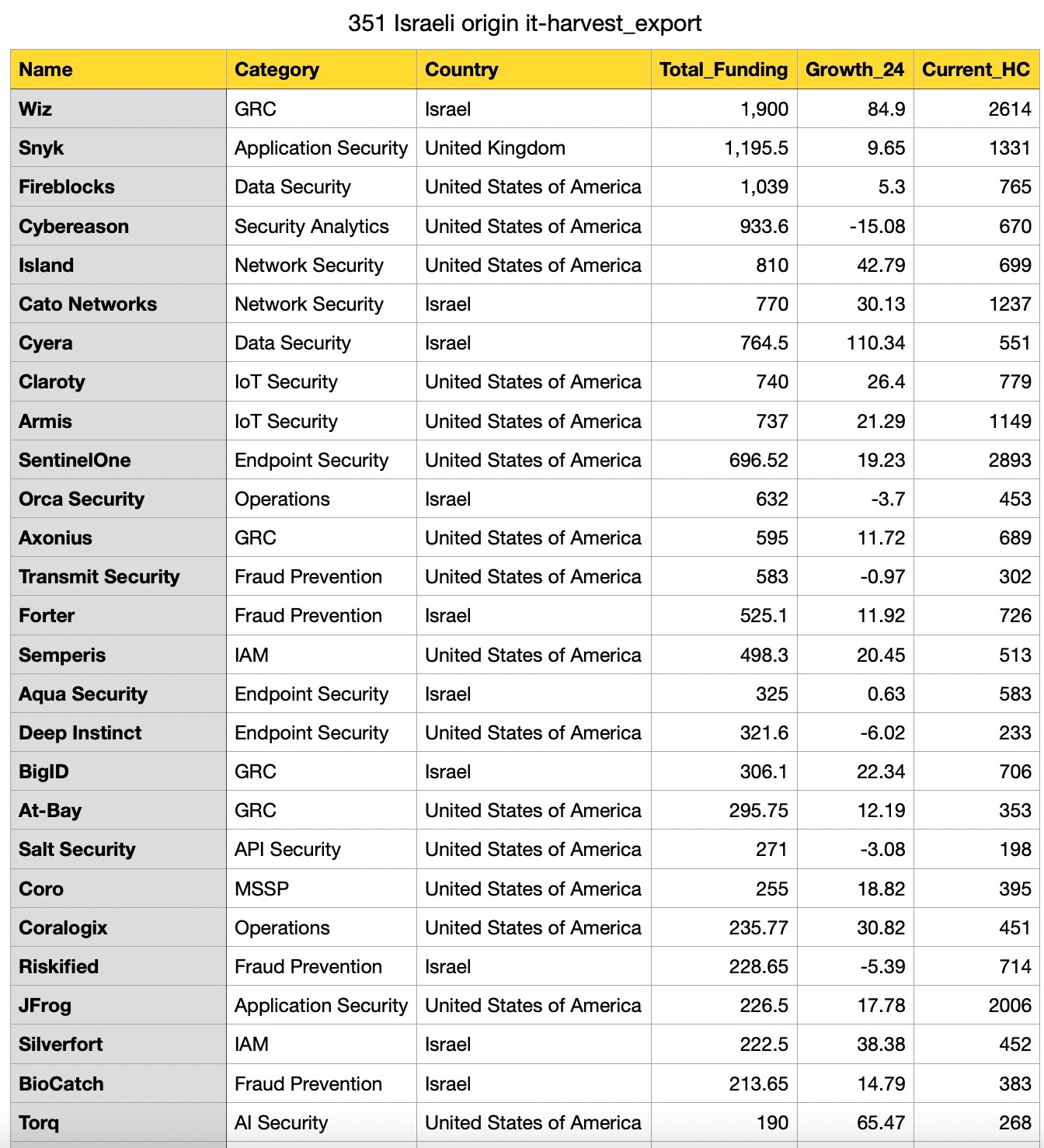 351 Israeli origin it-harvest_export

| Name | Category | Country | Total_Funding | Growth_24 | Current_HC |
|---|---|---|---|---|---|
| Wiz | GRC | Israel | 1,900 | 84.9 | 2614 |
| Snyk | Application Security | United Kingdom | 1,195.5 | 9.65 | 1331 |
| Fireblocks | Data Security | United States of America | 1,039 | 5.3 | 765 |
| Cybereason | Security Analytics | United States of America | 933.6 | -15.08 | 670 |
| Island | Network Security | United States of America | 810 | 42.79 | 699 |
| Cato Networks | Network Security | Israel | 770 | 30.13 | 1237 |
| Cyera | Data Security | Israel | 764.5 | 110.34 | 551 |
| Claroty | IoT Security | United States of America | 740 | 26.4 | 779 |
| Armis | IoT Security | United States of America | 737 | 21.29 | 1149 |
| SentinelOne | Endpoint Security | United States of America | 696.52 | 19.23 | 2893 |
| Orca Security | Operations | Israel | 632 | -3.7 | 453 |
| Axonius | GRC | United States of America | 595 | 11.72 | 689 |
| Transmit Security | Fraud Prevention | United States of America | 583 | -0.97 | 302 |
| Forter | Fraud Prevention | Israel | 525.1 | 11.92 | 726 |
| Semperis | IAM | United States of America | 498.3 | 20.45 | 513 |
| Aqua Security | Endpoint Security | Israel | 325 | 0.63 | 583 |
| Deep Instinct | Endpoint Security | United States of America | 321.6 | -6.02 | 233 |
| BigID | GRC | Israel | 306.1 | 22.34 | 706 |
| At-Bay | GRC | United States of America | 295.75 | 12.19 | 353 |
| Salt Security | API Security | United States of America | 271 | -3.08 | 198 |
| Coro | MSSP | United States of America | 255 | 18.82 | 395 |
| Coralogix | Operations | United States of America | 235.77 | 30.82 | 451 |
| Riskified | Fraud Prevention | Israel | 228.65 | -5.39 | 714 |
| JFrog | Application Security | United States of America | 226.5 | 17.78 | 2006 |
| Silverfort | IAM | Israel | 222.5 | 38.38 | 452 |
| BioCatch | Fraud Prevention | Israel | 213.65 | 14.79 | 383 |
| Torq | AI Security | United States of America | 190 | 65.47 | 268 |